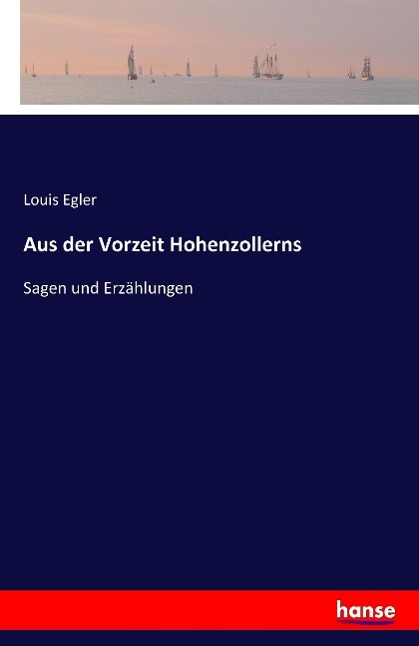 Louis Egler

Aus der Vorzeit Hohenzollerns

Sagen und Erzählungen

hanse